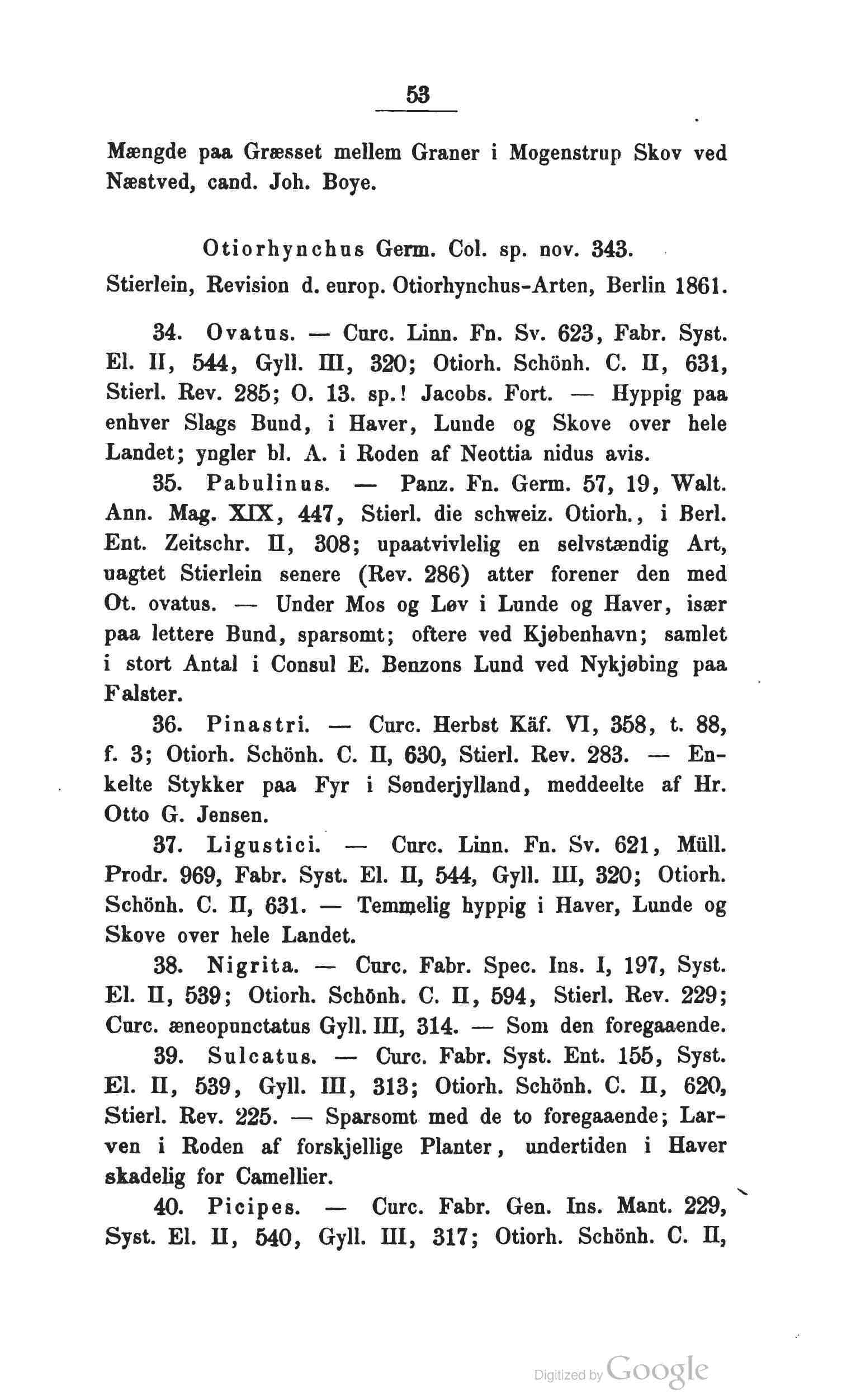 53

Mængde paa Græsset mellem Graner i Mogenstrup Skov ved Næstved, cand. Joh. Boye.

Otiorhynchus Germ. Col. sp. nov. 343.
Stierlein, Revision d. europ. Otiorhynchus-Arten, Berlin 1861.

34. Ovatus. — Curc. Linn. Fn. Sv. 623, Fabr. Syst. El. II, 544, Gyll. III, 320; Otiorh. Schönh. C. II, 631, Stierl. Rev. 285; O. 13. sp.! Jacobs. Fort. — Hyppig paa enhver Slags Bund, i Haver, Lunde og Skove over hele Landet; yngler bl. A. i Roden af Neottia nidus avis.

35. Pabulinus. — Panz. Fn. Germ. 57, 19, Walt. Ann. Mag. XIX, 447, Stierl. die schweiz. Otiorh., i Berl. Ent. Zeitschr. II, 308; upaatvivlelig en selvstændig Art, uagtet Stierlein senere (Rev. 286) atter forener den med Ot. ovatus. — Under Mos og Løv i Lunde og Haver, især paa lettere Bund, sparsomt; oftere ved Kjøbenhavn; samlet i stort Antal i Consul E. Benzons Lund ved Nykjøbing paa Falster.

36. Pinastri. — Curc. Herbst Käf. VI, 358, t. 88, f. 3; Otiorh. Schönh. C. II, 630, Stierl. Rev. 283. — Enkelte Stykker paa Fyr i Sønderjylland, meddeelte af Hr. Otto G. Jensen.

37. Ligustici. — Curc. Linn. Fn. Sv. 621, Müll. Prodr. 969, Fabr. Syst. El. II, 544, Gyll. III, 320; Otiorh. Schönh. C. II, 631. — Temmelig hyppig i Haver, Lunde og Skove over hele Landet.

38. Nigrita. — Curc. Fabr. Spec. Ins. I, 197, Syst. El. II, 539; Otiorh. Schönh. C. II, 594, Stierl. Rev. 229; Curc. æneopunctatus Gyll. III, 314. — Som den foregaaende.

39. Sulcatus. — Curc. Fabr. Syst. Ent. 155, Syst. El. II, 539, Gyll. III, 313; Otiorh. Schönh. C. II, 620, Stierl. Rev. 225. — Sparsomt med de to foregaaende; Larven i Roden af forskjellige Planter, undertiden i Haver skadelig for Camellier.

40. Picipes. — Curc. Fabr. Gen. Ins. Mant. 229, Syst. El. II, 540, Gyll. III, 317; Otiorh. Schönh. C. II,

Digitized by Google